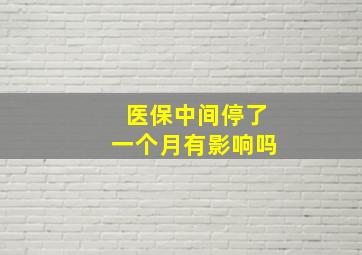 医保中间停了
一个月有影响吗